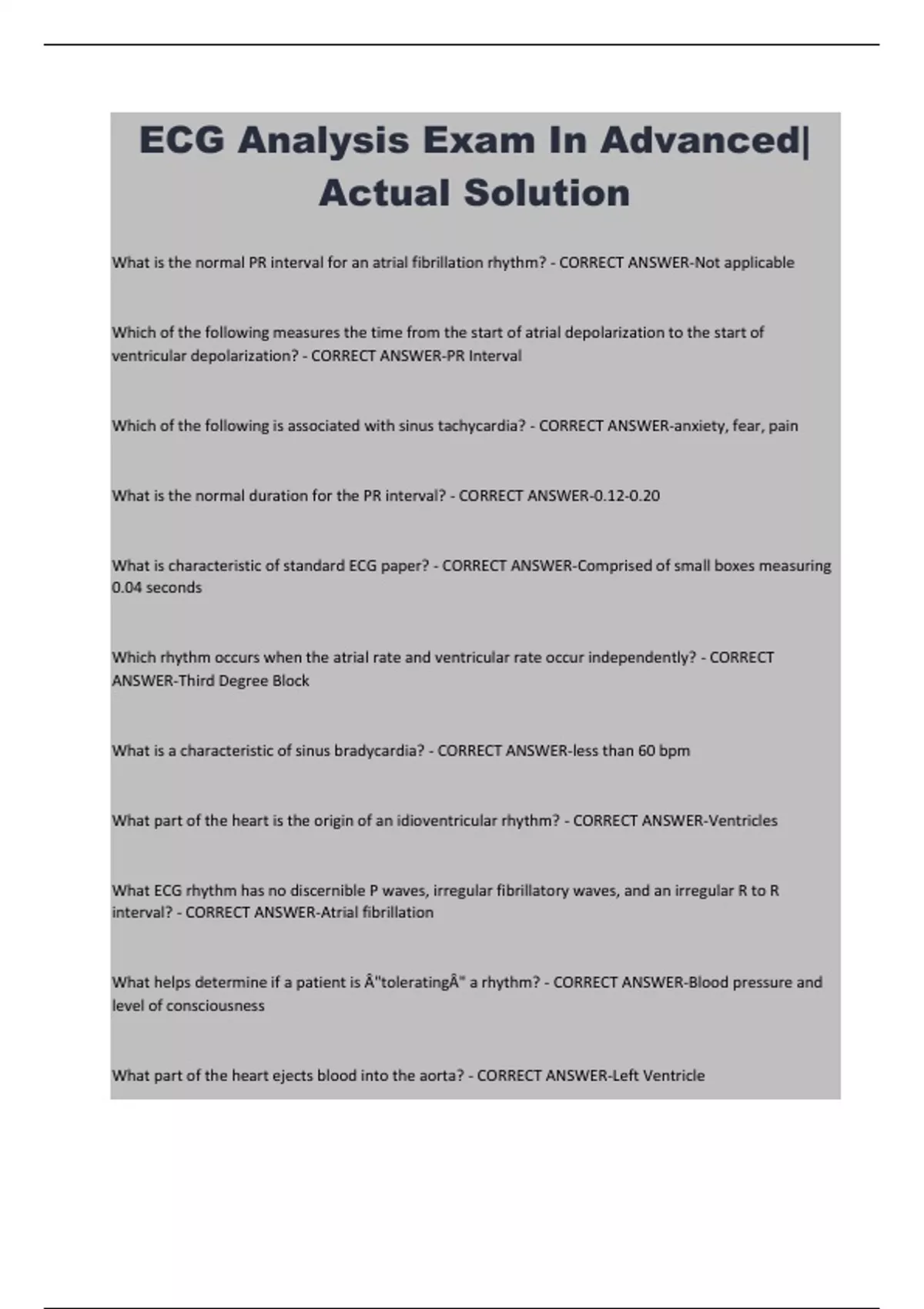 ECG Analysis Exam In Advanced| Actual Solution

What is the normal PR interval for an atrial fibrillation rhythm? - CORRECT ANSWER-Not applicable

Which of the following measures the time from the start of atrial depolarization to the start of ventricular depolarization? - CORRECT ANSWER-PR Interval

Which of the following is associated with sinus tachycardia? - CORRECT ANSWER-anxiety, fear, pain

What is the normal duration for the PR interval? - CORRECT ANSWER-0.12-0.20

What is characteristic of standard ECG paper? - CORRECT ANSWER-Comprised of small boxes measuring 0.04 seconds

Which rhythm occurs when the atrial rate and ventricular rate occur independently? - CORRECT ANSWER-Third Degree Block

What is a characteristic of sinus bradycardia? - CORRECT ANSWER-less than 60 bpm

What part of the heart is the origin of an idioventricular rhythm? - CORRECT ANSWER-Ventricles

What ECG rhythm has no discernible P waves, irregular fibrillatory waves, and an irregular R to R interval? - CORRECT ANSWER-Atrial fibrillation

What helps determine if a patient is Â"toleratingÂ" a rhythm? - CORRECT ANSWER-Blood pressure and level of consciousness

What part of the heart ejects blood into the aorta? - CORRECT ANSWER-Left Ventricle